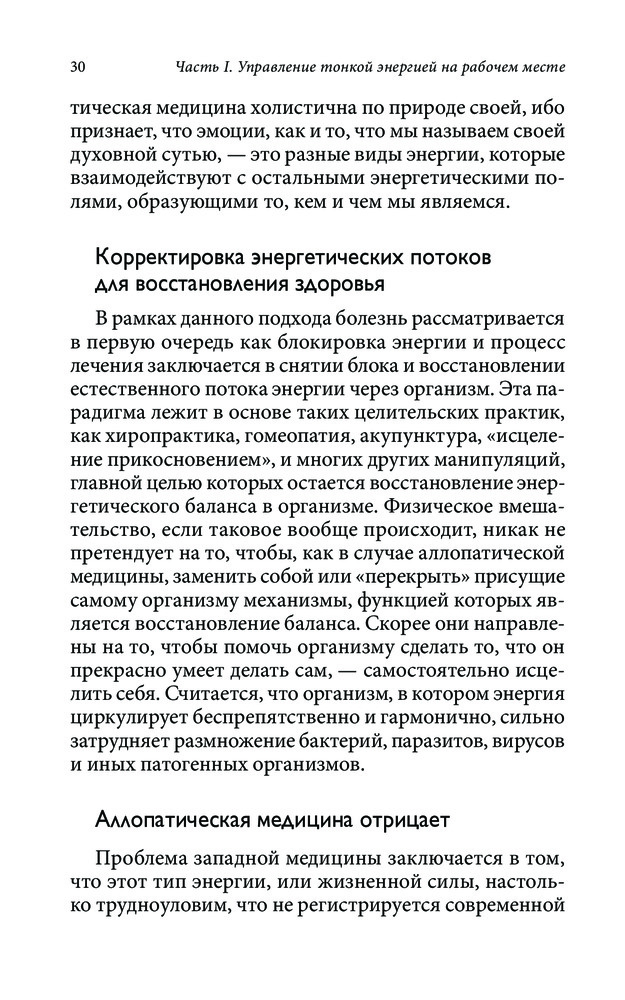 30 Часть I. Управление тонкой энергией на рабочем месте

тическая медицина холистична по природе своей, ибо признает, что эмоции, как и то, что мы называем своей духовной сутью, — это разные виды энергии, которые взаимодействуют с остальными энергетическими полями, образующими то, кем и чем мы являемся.

Корректировка энергетических потоков для восстановления здоровья

В рамках данного подхода болезнь рассматривается в первую очередь как блокировка энергии и процесс лечения заключается в снятии блока и восстановлении естественного потока энергии через организм. Эта парадигма лежит в основе таких целительских практик, как хиропрактика, гомеопатия, акупунктура, «исцеление прикосновением», и многих других манипуляций, главной целью которых остается восстановление энергетического баланса в организме. Физическое вмешательство, если таковое вообще происходит, никак не претендует на то, чтобы, как в случае аллопатической медицины, заменить собой или «перекрыть» присущие самому организму механизмы, функцией которых является восстановление баланса. Скорее они направлены на то, чтобы помочь организму сделать то, что он прекрасно умеет делать сам, — самостоятельно исцелить себя. Считается, что организм, в котором энергия циркулирует беспрепятственно и гармонично, сильно затрудняет размножение бактерий, паразитов, вирусов и иных патогенных организмов.

Аллопатическая медицина отрицает

Проблема западной медицины заключается в том, что этот тип энергии, или жизненной силы, настолько трудноуловим, что не регистрируется современной